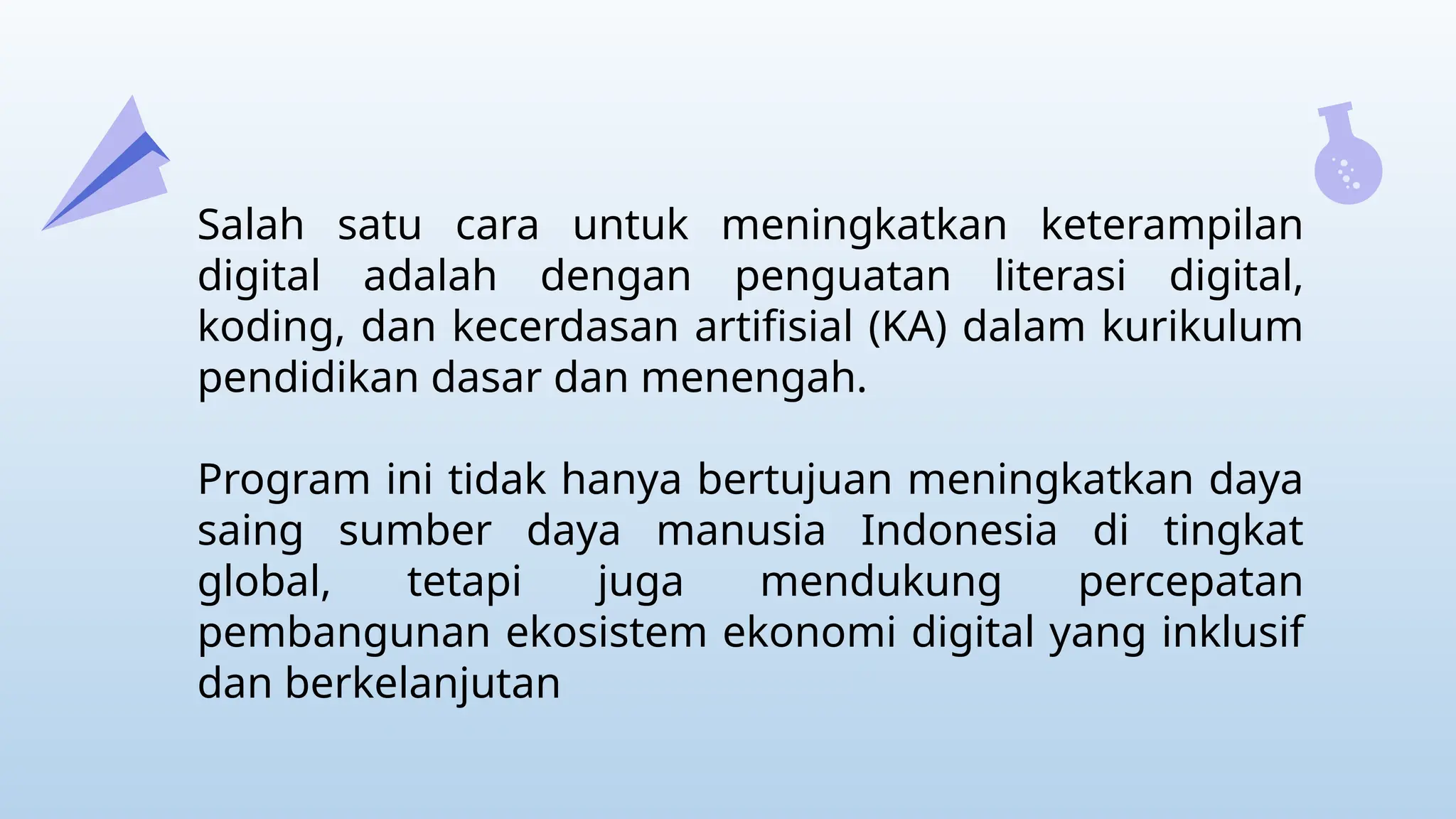 Salah satu cara untuk meningkatkan keterampilan digital adalah dengan penguatan literasi digital, koding, dan kecerdasan artifisial (KA) dalam kurikulum pendidikan dasar dan menengah.

Program ini tidak hanya bertujuan meningkatkan daya saing sumber daya manusia Indonesia di tingkat global, tetapi juga mendukung percepatan pembangunan ekosistem ekonomi digital yang inklusif dan berkelanjutan